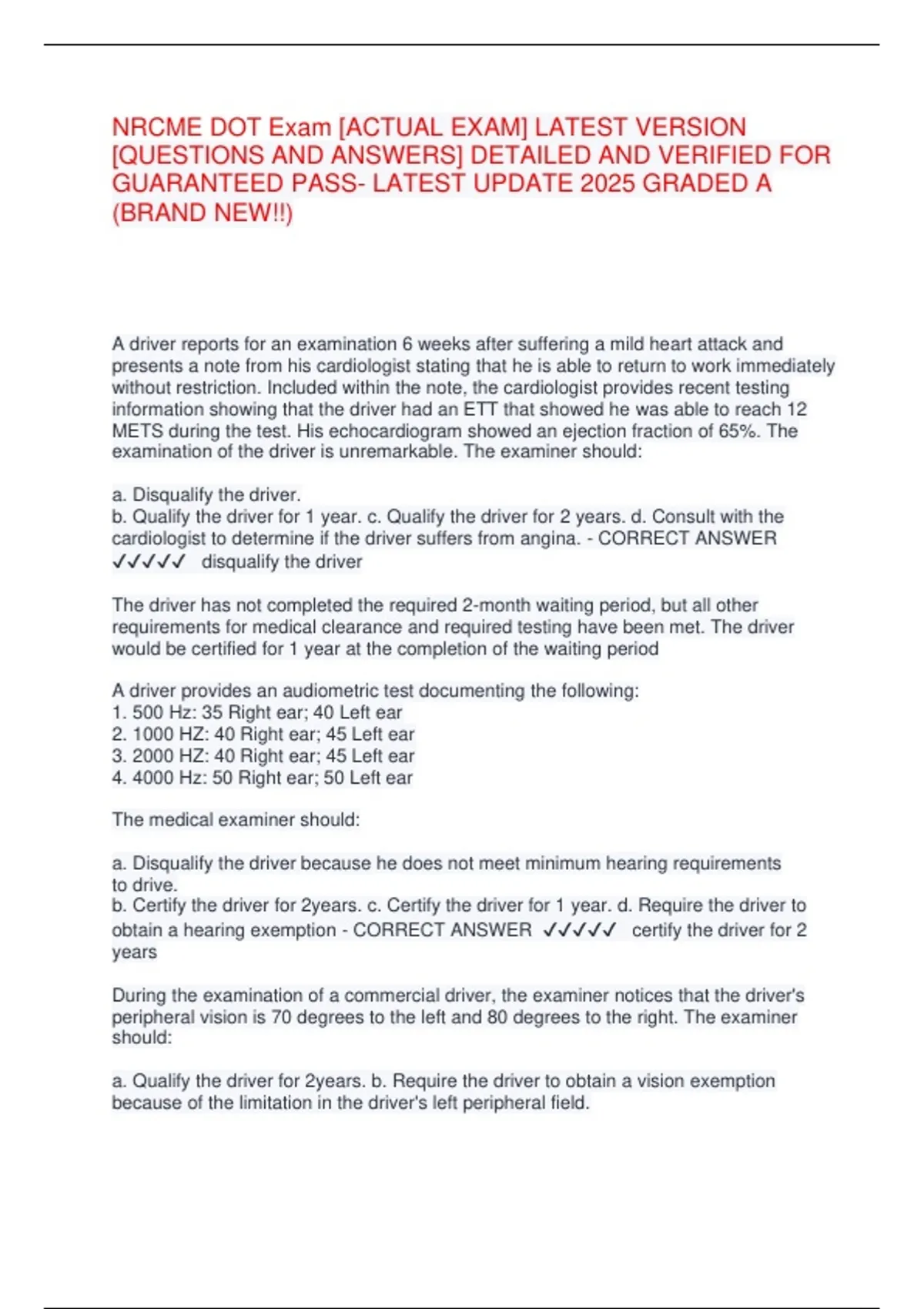 NRCME DOT Exam [ACTUAL EXAM] LATEST VERSION [QUESTIONS AND ANSWERS] DETAILED AND VERIFIED FOR GUARANTEED PASS- LATEST UPDATE 2025 GRADED A (BRAND NEW!!)

A driver reports for an examination 6 weeks after suffering a mild heart attack and presents a note from his cardiologist stating that he is able to return to work immediately without restriction. Included within the note, the cardiologist provides recent testing information showing that the driver had an ETT that showed he was able to reach 12 METS during the test. His echocardiogram showed an ejection fraction of 65%. The examination of the driver is unremarkable. The examiner should:

a. Disqualify the driver.
b. Qualify the driver for 1 year. c. Qualify the driver for 2 years. d. Consult with the cardiologist to determine if the driver suffers from angina. - CORRECT ANSWER ✓✓✓✓✓ disqualify the driver

The driver has not completed the required 2-month waiting period, but all other requirements for medical clearance and required testing have been met. The driver would be certified for 1 year at the completion of the waiting period

A driver provides an audiometric test documenting the following:
1. 500 Hz: 35 Right ear; 40 Left ear
2. 1000 HZ: 40 Right ear; 45 Left ear
3. 2000 HZ: 40 Right ear; 45 Left ear
4. 4000 Hz: 50 Right ear; 50 Left ear

The medical examiner should:

a. Disqualify the driver because he does not meet minimum hearing requirements to drive.
b. Certify the driver for 2years. c. Certify the driver for 1 year. d. Require the driver to obtain a hearing exemption - CORRECT ANSWER ✓✓✓✓✓ certify the driver for 2 years

During the examination of a commercial driver, the examiner notices that the driver's peripheral vision is 70 degrees to the left and 80 degrees to the right. The examiner should:

a. Qualify the driver for 2years. b. Require the driver to obtain a vision exemption because of the limitation in the driver's left peripheral field.